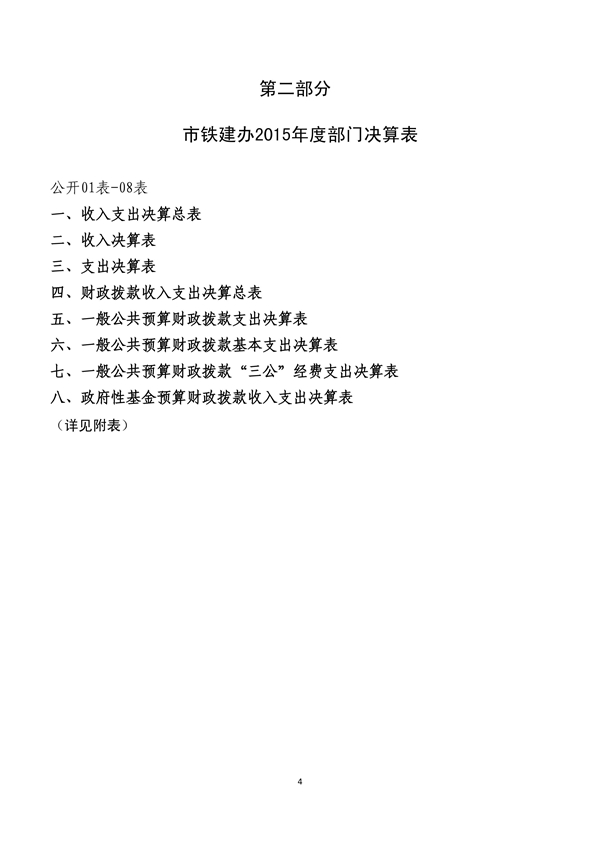 第二部分

市铁建办2015年度部门决算表

公开01表-08表
一、收入支出决算总表
二、收入决算表
三、支出决算表
四、财政拨款收入支出决算总表
五、一般公共预算财政拨款支出决算表
六、一般公共预算财政拨款基本支出决算表
七、一般公共预算财政拨款“三公”经费支出决算表
八、政府性基金预算财政拨款收入支出决算表
（详见附表）

4